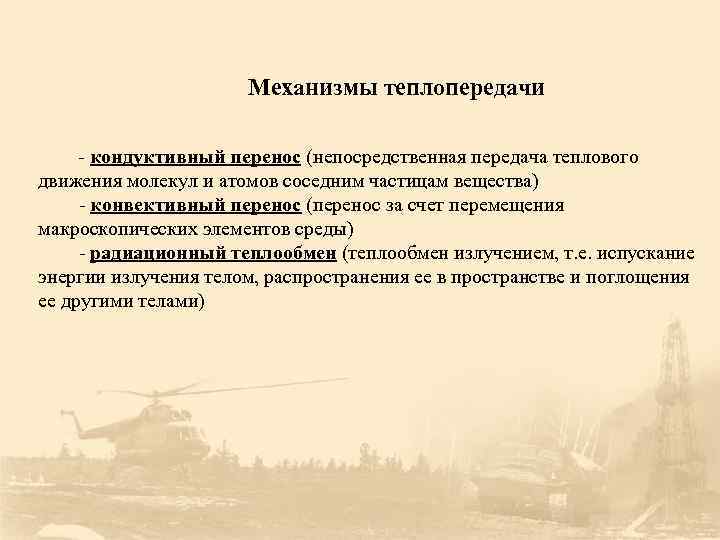 Механизмы теплопередачи

- кондуктивный перенос (непосредственная передача теплового движения молекул и атомов соседним частицам вещества)

- конвективный перенос (перенос за счет перемещения макроскопических элементов среды)

- радиационный теплообмен (теплообмен излучением, т.е. испускание энергии излучения телом, распространения ее в пространстве и поглощения ее другими телами)